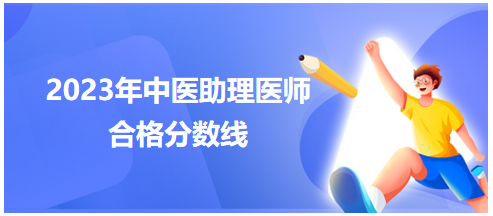 2023年中医助理医师
合格分数线